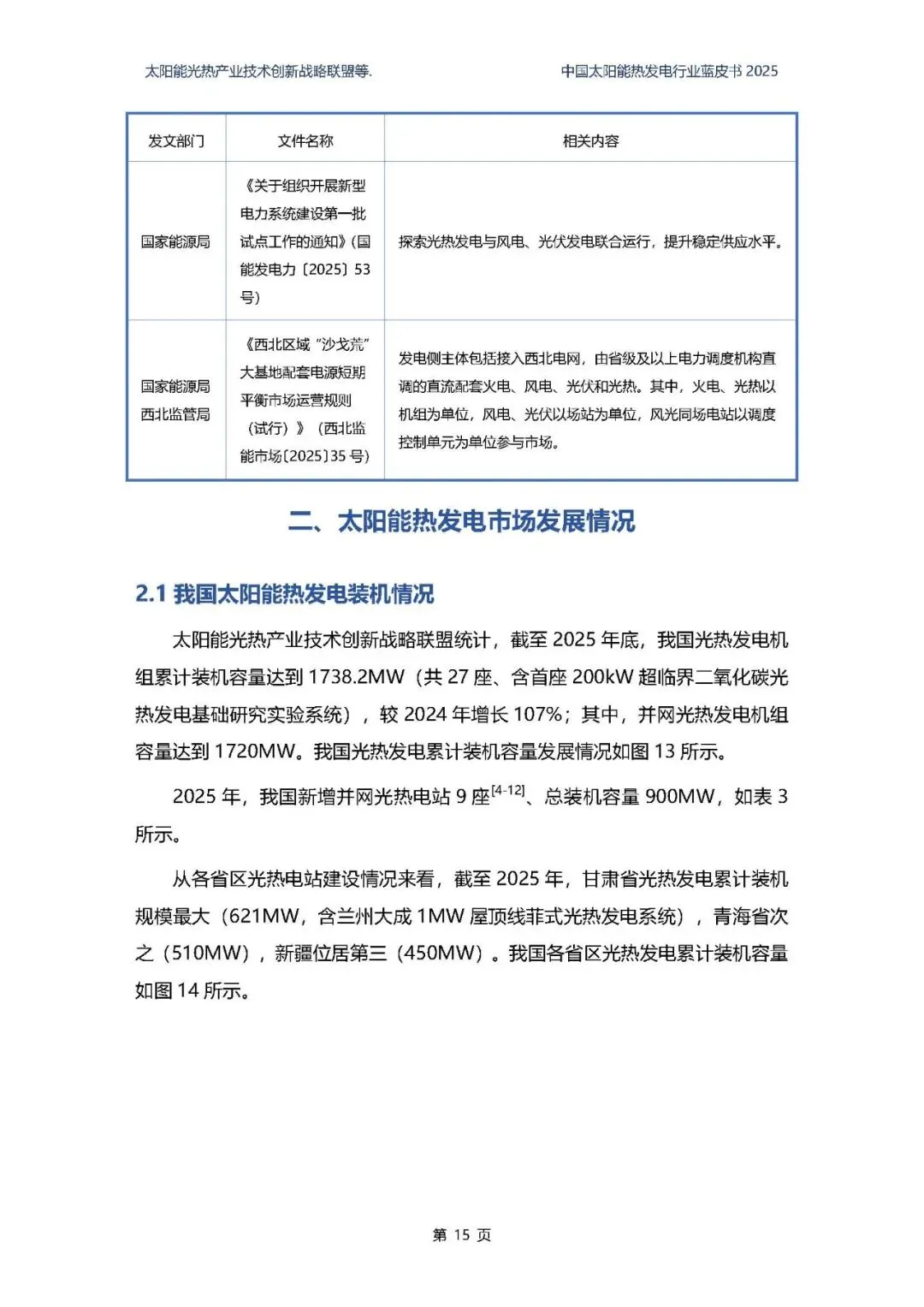 太阳能光热产业技术创新战略联盟等.

中国太阳能热发电行业蓝皮书 2025

| 发文部门 | 文件名称 | 相关内容 |
|---|---|---|
| 国家能源局 | 《关于组织开展新型电力系统建设第一批试点工作的通知》(国能发电力〔2025〕53号) | 探索光热发电与风电、光伏发电联合运行，提升稳定供应水平。 |
| 国家能源局西北监管局 | 《西北区域“沙戈荒”大基地配套电源短期平衡市场运营规则（试行）》（西北监能市场〔2025〕35 号) | 发电侧主体包括接入西北电网，由省级及以上电力调度机构直调的直流配套火电、风电、光伏和光热。其中，火电、光热以机组为单位，风电、光伏以场站为单位，风光同场电站以调度控制单元为单位参与市场。 |

二、太阳能热发电市场发展情况

2.1 我国太阳能热发电装机情况

太阳能光热产业技术创新战略联盟统计，截至 2025 年底，我国光热发电机组累计装机容量达到 1738.2MW（共 27 座、含首座 200kW 超临界二氧化碳光热发电基础研究实验系统），较 2024 年增长 107%；其中，并网光热发电机组容量达到 1720MW。我国光热发电累计装机容量发展情况如图 13 所示。

2025 年，我国新增并网光热电站 9 座$^{[4-12]}$、总装机容量 900MW，如表 3 所示。

从各省区光热电站建设情况来看，截至 2025 年，甘肃省光热发电累计装机规模最大（621MW，含兰州大成 1MW 屋顶线菲式光热发电系统），青海省次之（510MW），新疆位居第三（450MW）。我国各省区光热发电累计装机容量如图 14 所示。

第 15 页